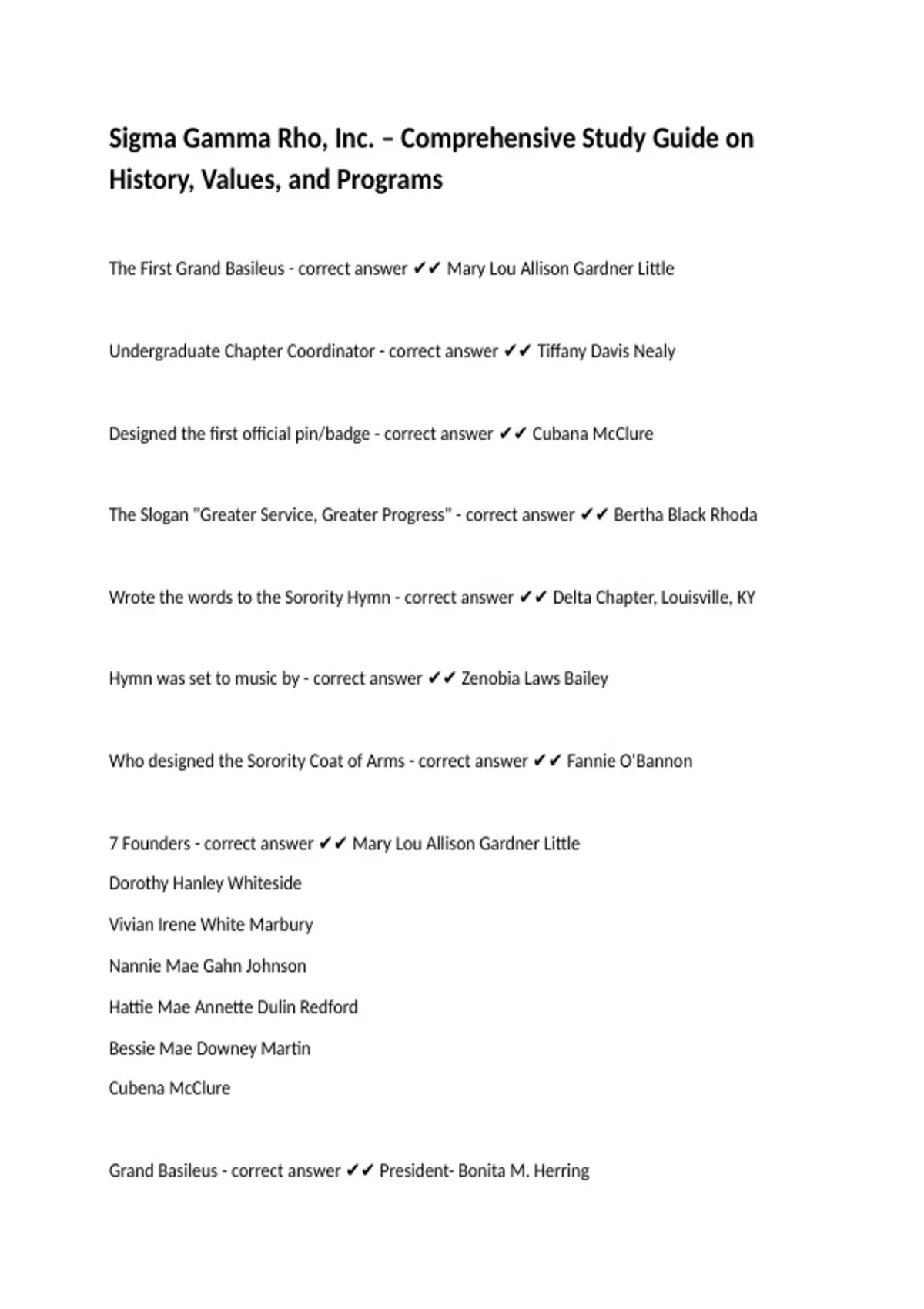 Sigma Gamma Rho, Inc. – Comprehensive Study Guide on History, Values, and Programs

The First Grand Basileus - correct answer ✔✔ Mary Lou Allison Gardner Little

Undergraduate Chapter Coordinator - correct answer ✔✔ Tiffany Davis Nealy

Designed the first official pin/badge - correct answer ✔✔ Cubana McClure

The Slogan "Greater Service, Greater Progress" - correct answer ✔✔ Bertha Black Rhoda

Wrote the words to the Sorority Hymn - correct answer ✔✔ Delta Chapter, Louisville, KY

Hymn was set to music by - correct answer ✔✔ Zenobia Laws Bailey

Who designed the Sorority Coat of Arms - correct answer ✔✔ Fannie O'Bannon

7 Founders - correct answer ✔✔ Mary Lou Allison Gardner Little

Dorothy Hanley Whiteside

Vivian Irene White Marbury

Nannie Mae Gahn Johnson

Hattie Mae Annette Dulin Redford

Bessie Mae Downey Martin

Cubena McClure

Grand Basileus - correct answer ✔✔ President- Bonita M. Herring